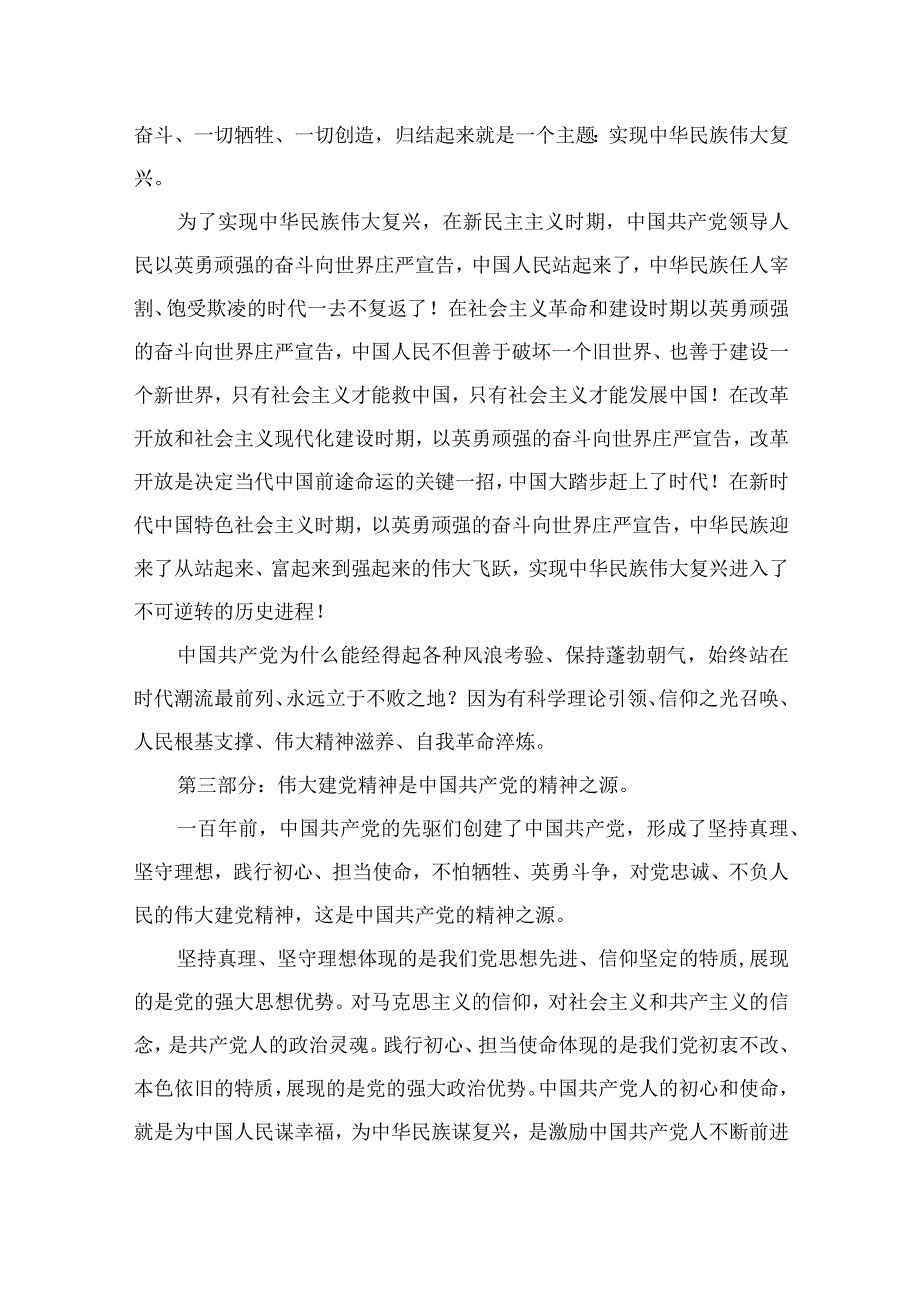 奋斗、一切牺牲、一切创造，归结起来就是一个主题：实现中华民族伟大复兴。

为了实现中华民族伟大复兴，在新民主主义时期，中国共产党领导人民以英勇顽强的奋斗向世界庄严宣告，中国人民站起来了，中华民族任人宰割、饱受欺凌的时代一去不复返了！在社会主义革命和建设时期以英勇顽强的奋斗向世界庄严宣告，中国人民不但善于破坏一个旧世界、也善于建设一个新世界，只有社会主义才能救中国，只有社会主义才能发展中国！在改革开放和社会主义现代化建设时期，以英勇顽强的奋斗向世界庄严宣告，改革开放是决定当代中国前途命运的关键一招，中国大踏步赶上了时代！在新时代中国特色社会主义时期，以英勇顽强的奋斗向世界庄严宣告，中华民族迎来了从站起来、富起来到强起来的伟大飞跃，实现中华民族伟大复兴进入了不可逆转的历史进程！

中国共产党为什么能经得起各种风浪考验、保持蓬勃朝气，始终站在时代潮流最前列、永远立于不败之地？因为有科学理论引领、信仰之光召唤、人民根基支撑、伟大精神滋养、自我革命淬炼。

第三部分：伟大建党精神是中国共产党的精神之源。

一百年前，中国共产党的先驱们创建了中国共产党，形成了坚持真理、坚守理想，践行初心、担当使命，不怕牺牲、英勇斗争，对党忠诚、不负人民的伟大建党精神，这是中国共产党的精神之源。

坚持真理、坚守理想体现的是我们党思想先进、信仰坚定的特质，展现的是党的强大思想优势。对马克思主义的信仰，对社会主义和共产主义的信念，是共产党人的政治灵魂。践行初心、担当使命体现的是我们党初衷不改、本色依旧的特质，展现的是党的强大政治优势。中国共产党人的初心和使命，就是为中国人民谋幸福，为中华民族谋复兴，是激励中国共产党人不断前进